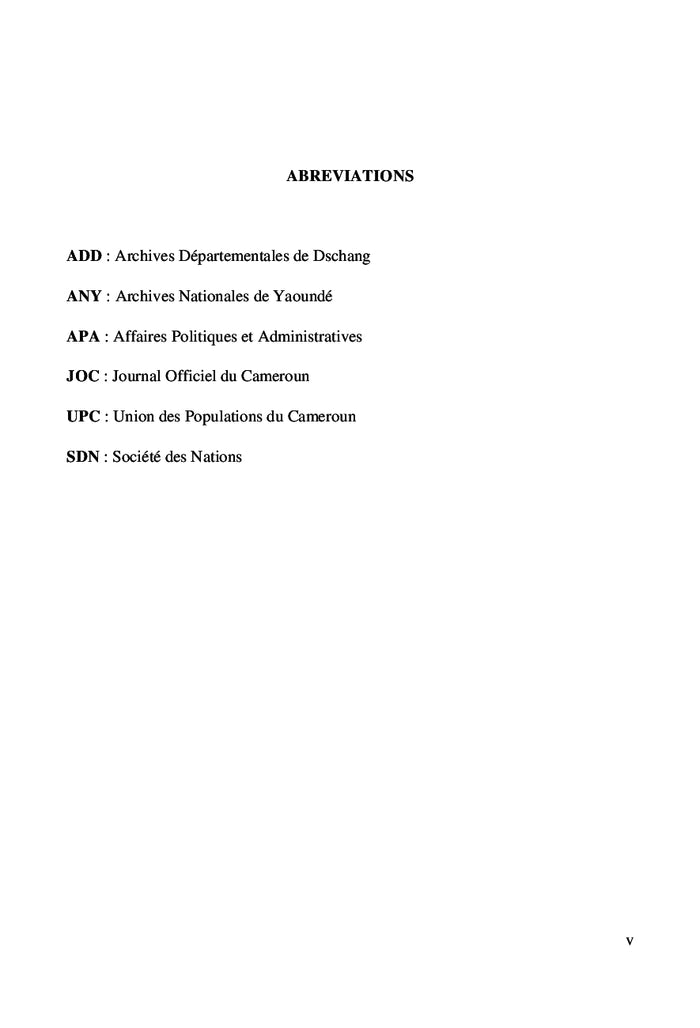 ABREVIATIONS

ADD : Archives Départementales de Dschang

ANY : Archives Nationales de Yaoundé

APA : Affaires Politiques et Administratives

JOC : Journal Officiel du Cameroun

UPC : Union des Populations du Cameroun

SDN : Société des Nations

v